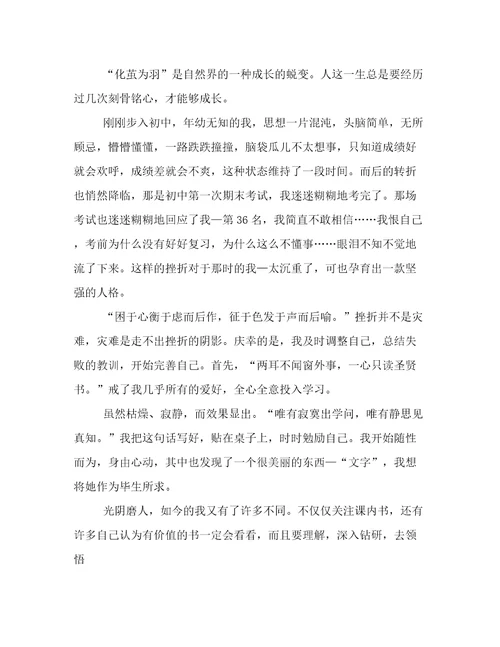 “化茧为羽”是自然界的一种成长的蜕变。人这一生总是要经历过几次刻骨铭心，才能够成长。

刚刚步入初中，年幼无知的我，思想一片混沌，头脑简单，无所顾忌，懵懵懂懂，一路跌跌撞撞，脑袋瓜儿不太想事，只知道成绩好就会欢呼，成绩差就会不爽，这种状态维持了一段时间。而后的转折也悄然降临，那是初中第一次期末考试，我迷迷糊糊地考完了。那场考试也迷迷糊糊地回应了我—第 36 名，我简直不敢相信……我恨自己，考前为什么没有好好复习，为什么这么不懂事……眼泪不知不觉地流了下来。这样的挫折对于那时的我—太沉重了，可也孕育出一款坚强的人格。

“困于心衡于虑而后作，征于色发于声而后喻。”挫折并不是灾难，灾难是走不出挫折的阴影。庆幸的是，我及时调整自己，总结失败的教训，开始完善自己。首先，“两耳不闻窗外事，一心只读圣贤书。”戒了我几乎所有的爱好，全心全意投入学习。

虽然枯燥、寂静，而效果显出。“唯有寂寞出学问，唯有静思见真知。”我把这句话写好，贴在桌子上，时时勉励自己。我开始随性而为，身由心动，其中也发现了一个很美丽的东西—“文字”，我想将她作为毕生所求。

光阴磨人，如今的我又有了许多不同。不仅仅关注课内书，还有许多自己认为有价值的书一定会看看，而且要理解，深入钻研，去领悟